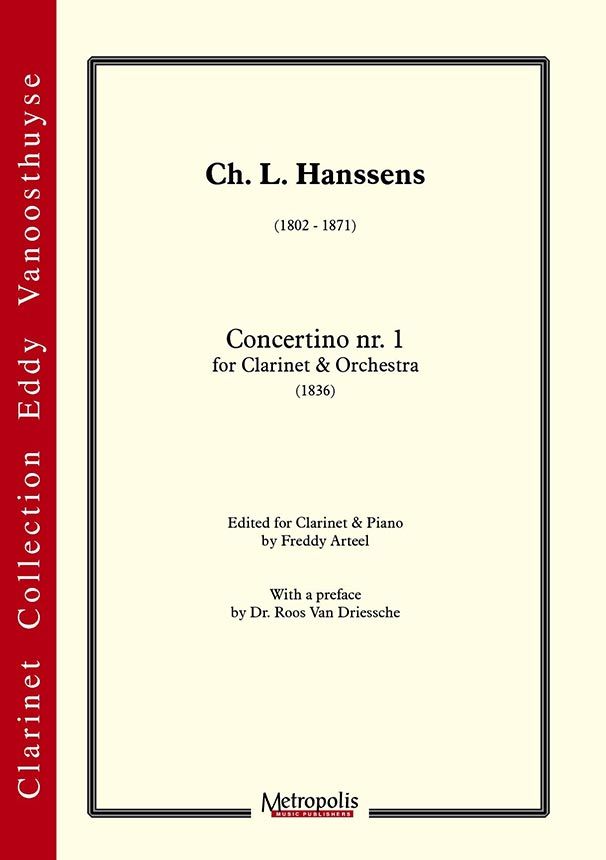 Clarinet Collection Eddy Vanoosthuyse

Ch. L. Hanssens

(1802 - 1871)

Concertino nr. 1
for Clarinet & Orchestra
(1836)

Edited for Clarinet & Piano
by Freddy Arteel

With a preface
by Dr. Roos Van Driessche

Metropolis
MUSIC PUBLISHERS